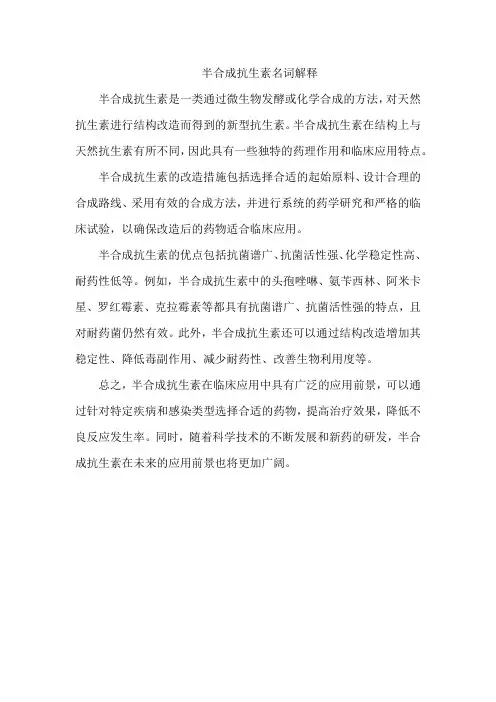 半合成抗生素名词解释

半合成抗生素是一类通过微生物发酵或化学合成的方法，对天然抗生素进行结构改造而得到的新型抗生素。半合成抗生素在结构上与天然抗生素有所不同，因此具有一些独特的药理作用和临床应用特点。

半合成抗生素的改造措施包括选择合适的起始原料、设计合理的合成路线、采用有效的合成方法，并进行系统的药学研究和严格的临床试验，以确保改造后的药物适合临床应用。

半合成抗生素的优点包括抗菌谱广、抗菌活性强、化学稳定性高、耐药性低等。例如，半合成抗生素中的头孢唑啉、氨苄西林、阿米卡星、罗红霉素、克拉霉素等都具有抗菌谱广、抗菌活性强的特点，且对耐药菌仍然有效。此外，半合成抗生素还可以通过结构改造增加其稳定性、降低毒副作用、减少耐药性、改善生物利用度等。

总之，半合成抗生素在临床应用中具有广泛的应用前景，可以通过针对特定疾病和感染类型选择合适的药物，提高治疗效果，降低不良反应发生率。同时，随着科学技术的不断发展和新药的研发，半合成抗生素在未来的应用前景也将更加广阔。